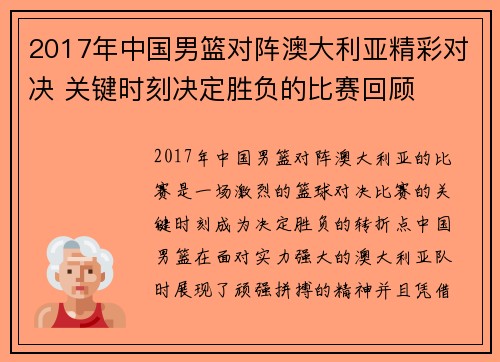 2017年中国男篮对阵澳大利亚精彩对决 关键时刻决定胜负的比赛回顾

2017年中国男篮对阵澳大利亚的比赛是一场激烈的篮球对决比赛的关键时刻成为决定胜负的转折点中国男篮在面对实力强大的澳大利亚队时展现了顽强拼搏的精神并且凭借